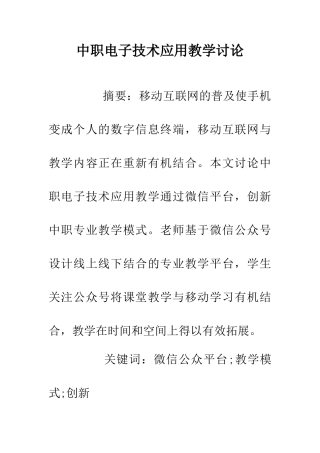 中职电子技术应用教学讨论

摘要：移动互联网的普及使手机变成个人的数字信息终端，移动互联网与教学内容正在重新有机结合。本文讨论中职电子技术应用教学通过微信平台，创新中职专业教学模式。老师基于微信公众号设计线上线下结合的专业教学平台，学生关注公众号将课堂教学与移动学习有机结合，教学在时间和空间上得以有效拓展。

关键词：微信公众平台;教学模式;创新